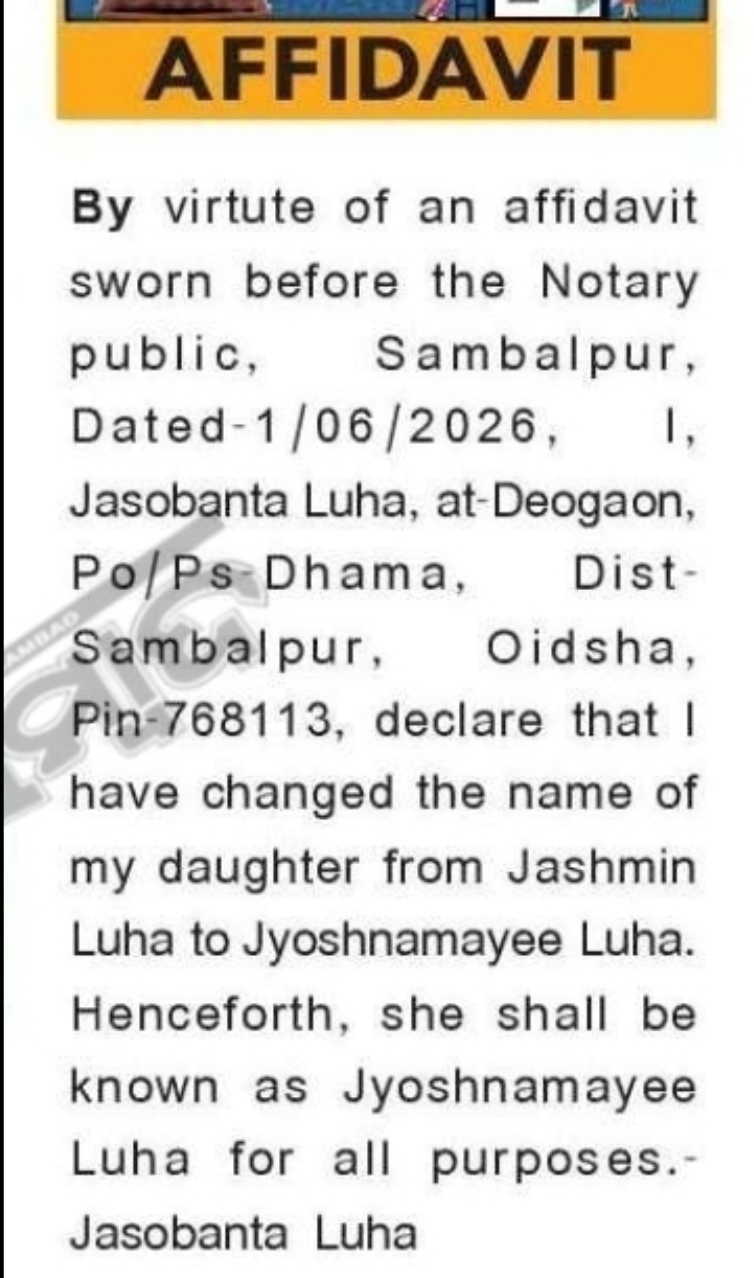 AFFIDAVIT

By virtute of an affidavit sworn before the Notary public, Sambalpur, Dated-1/06/2026, I, Jasobanta Luha, at-Deogaon, Po/Ps-Dhama, Dist-Sambalpur, Oidsha, Pin-768113, declare that I have changed the name of my daughter from Jashmin Luha to Jyoshnamayee Luha. Henceforth, she shall be known as Jyoshnamayee Luha for all purposes.- Jasobanta Luha